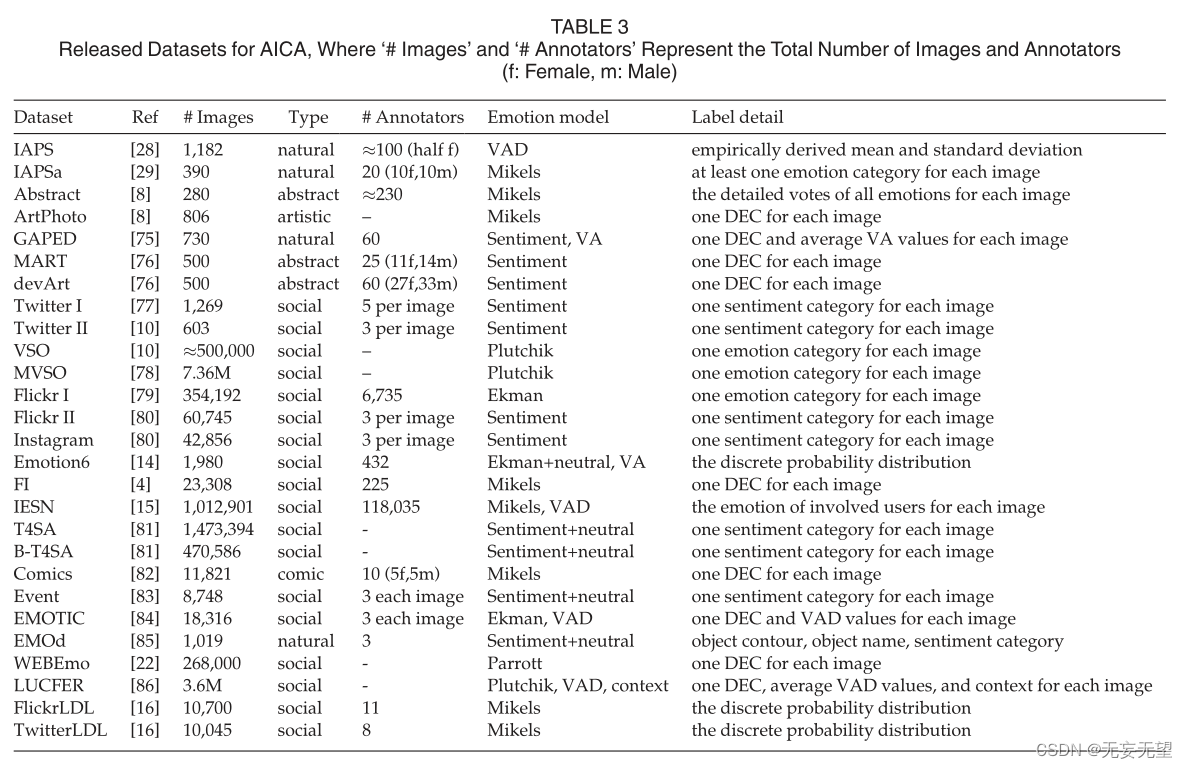 TABLE 3
Released Datasets for AICA, Where '# Images' and '# Annotators' Represent the Total Number of Images and Annotators (f: Female, m: Male)

| Dataset | Ref | # Images | Type | # Annotators | Emotion model | Label detail |
|---|---|---|---|---|---|---|
| IAPS | [28] | 1,182 | natural | ≈100 (half f) | VAD | empirically derived mean and standard deviation |
| IAPSa | [29] | 390 | natural | 20 (10f,10m) | Mikels | at least one emotion category for each image |
| Abstract | [8] | 280 | abstract | ≈230 | Mikels | the detailed votes of all emotions for each image |
| ArtPhoto | [8] | 806 | artistic | – | Mikels | one DEC for each image |
| GAPED | [75] | 730 | natural | 60 | Sentiment, VA | one DEC and average VA values for each image |
| MART | [76] | 500 | abstract | 25 (11f,14m) | Sentiment | one DEC for each image |
| devArt | [76] | 500 | abstract | 60 (27f,33m) | Sentiment | one DEC for each image |
| Twitter I | [77] | 1,269 | social | 5 per image | Sentiment | one sentiment category for each image |
| Twitter II | [10] | 603 | social | 3 per image | Sentiment | one sentiment category for each image |
| VSO | [10] | ≈500,000 | social | – | Plutchik | one emotion category for each image |
| MVSO | [78] | 7.36M | social | – | Plutchik | one emotion category for each image |
| Flickr I | [79] | 354,192 | social | 6,735 | Ekman | one emotion category for each image |
| Flickr II | [80] | 60,745 | social | 3 per image | Sentiment | one sentiment category for each image |
| Instagram | [80] | 42,856 | social | 3 per image | Sentiment | one sentiment category for each image |
| Emotion6 | [14] | 1,980 | social | 432 | Ekman+neutral, VA | the discrete probability distribution |
| FI | [4] | 23,308 | social | 225 | Mikels | one DEC for each image |
| IESN | [15] | 1,012,901 | social | 118,035 | Mikels, VAD | the emotion of involved users for each image |
| T4SA | [81] | 1,473,394 | social | - | Sentiment+neutral | one sentiment category for each image |
| B-T4SA | [81] | 470,586 | social | - | Sentiment+neutral | one sentiment category for each image |
| Comics | [82] | 11,821 | comic | 10 (5f,5m) | Mikels | one DEC for each image |
| Event | [83] | 8,748 | social | 3 each image | Sentiment+neutral | one sentiment category for each image |
| EMOTIC | [84] | 18,316 | social | 3 each image | Ekman, VAD | one DEC and VAD values for each image |
| EMOd | [85] | 1,019 | natural | 3 | Sentiment+neutral | object contour, object name, sentiment category |
| WEBEmo | [22] | 268,000 | social | - | Parrott | one DEC for each image |
| LUCFER | [86] | 3.6M | social | - | Plutchik, VAD, context | one DEC, average VAD values, and context for each image |
| FlickrLDL | [16] | 10,700 | social | 11 | Mikels | the discrete probability distribution |
| TwitterLDL | [16] | 10,045 | social | 8 | Mikels | the discrete probability distribution |

CSDN @无妄无望